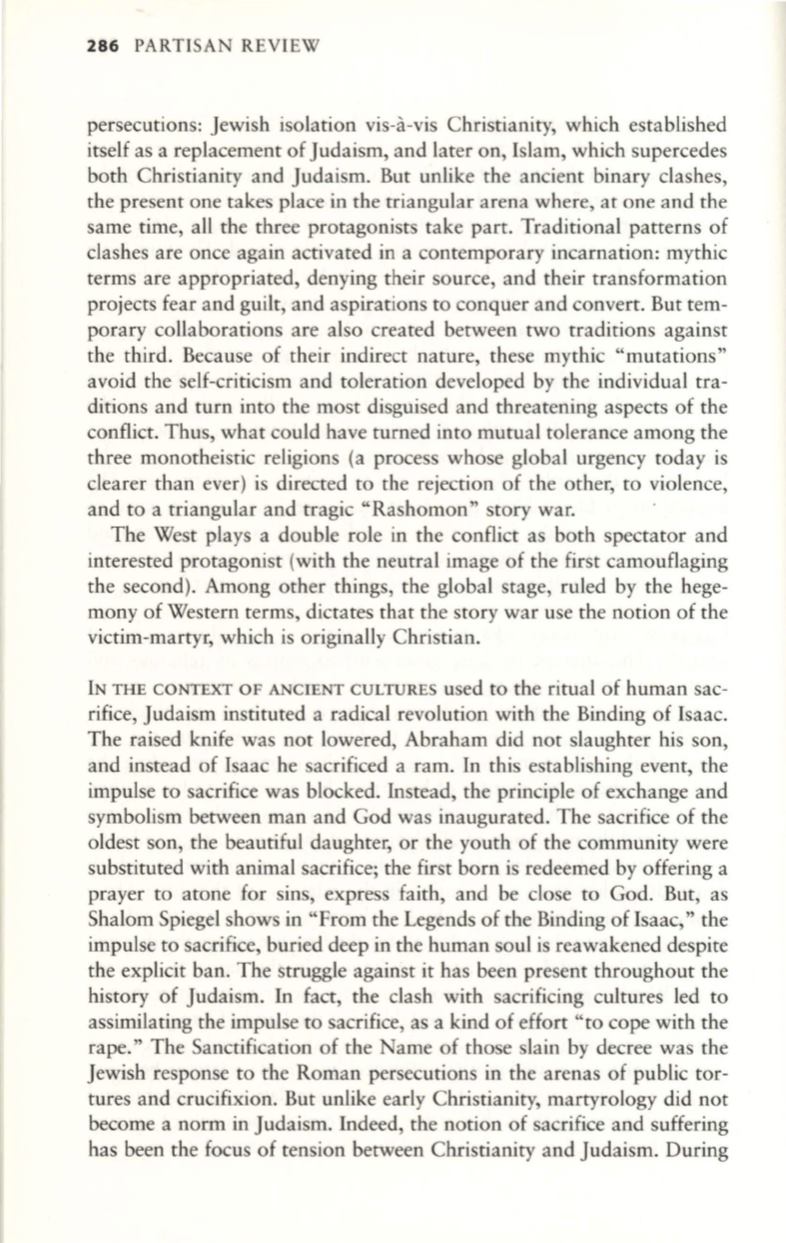 286 PARTISAN REVIEW

persecutions: Jewish isolation vis-à-vis Christianity, which established itself as a replacement of Judaism, and later on, Islam, which supercedes both Christianity and Judaism. But unlike the ancient binary clashes, the present one takes place in the triangular arena where, at one and the same time, all the three protagonists take part. Traditional patterns of clashes are once again activated in a contemporary incarnation: mythic terms are appropriated, denying their source, and their transformation projects fear and guilt, and aspirations to conquer and convert. But temporary collaborations are also created between two traditions against the third. Because of their indirect nature, these mythic "mutations" avoid the self-criticism and toleration developed by the individual traditions and turn into the most disguised and threatening aspects of the conflict. Thus, what could have turned into mutual tolerance among the three monotheistic religions (a process whose global urgency today is clearer than ever) is directed to the rejection of the other, to violence, and to a triangular and tragic "Rashomon" story war.

The West plays a double role in the conflict as both spectator and interested protagonist (with the neutral image of the first camouflaging the second). Among other things, the global stage, ruled by the hegemony of Western terms, dictates that the story war use the notion of the victim-martyr, which is originally Christian.

IN THE CONTEXT OF ANCIENT CULTURES used to the ritual of human sacrifice, Judaism instituted a radical revolution with the Binding of Isaac. The raised knife was not lowered, Abraham did not slaughter his son, and instead of Isaac he sacrificed a ram. In this establishing event, the impulse to sacrifice was blocked. Instead, the principle of exchange and symbolism between man and God was inaugurated. The sacrifice of the oldest son, the beautiful daughter, or the youth of the community were substituted with animal sacrifice; the first born is redeemed by offering a prayer to atone for sins, express faith, and be close to God. But, as Shalom Spiegel shows in "From the Legends of the Binding of Isaac," the impulse to sacrifice, buried deep in the human soul is reawakened despite the explicit ban. The struggle against it has been present throughout the history of Judaism. In fact, the clash with sacrificing cultures led to assimilating the impulse to sacrifice, as a kind of effort "to cope with the rape." The Sanctification of the Name of those slain by decree was the Jewish response to the Roman persecutions in the arenas of public tortures and crucifixion. But unlike early Christianity, martyrology did not become a norm in Judaism. Indeed, the notion of sacrifice and suffering has been the focus of tension between Christianity and Judaism. During